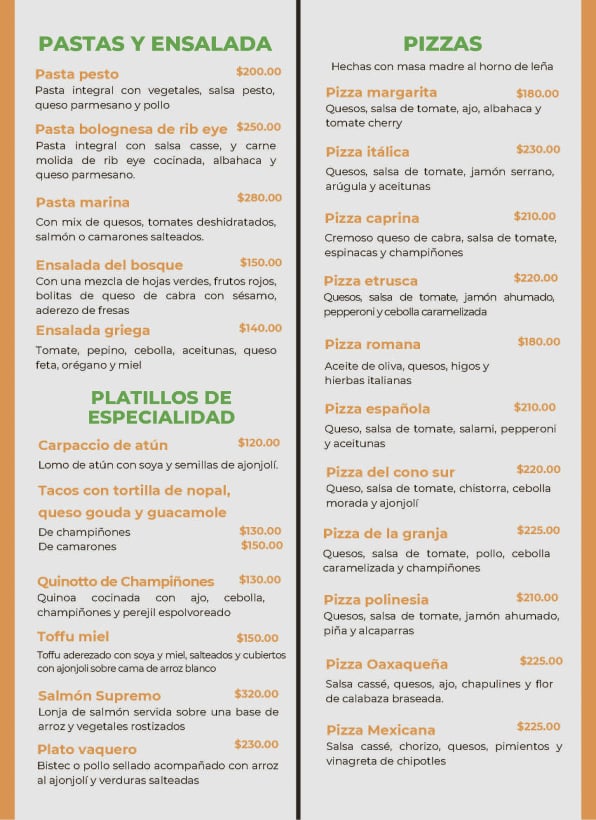 PASTAS Y ENSALADA

Pasta pesto $200.00
Pasta integral con vegetales, salsa pesto, queso parmesano y pollo

Pasta bolognesa de rib eye $250.00
Pasta integral con salsa casse, y carne molida de rib eye cocinada, albahaca y queso parmesano.

Pasta marina $280.00
Con mix de quesos, tomates deshidratados, salmón o camarones salteados.

Ensalada del bosque $150.00
Con una mezcla de hojas verdes, frutos rojos, bolitas de queso de cabra con sésamo, aderezo de fresas

Ensalada griega $140.00
Tomate, pepino, cebolla, aceitunas, queso feta, orégano y miel

PLATILLOS DE ESPECIALIDAD

Carpaccio de atún $120.00
Lomo de atún con soya y semillas de ajonjolí.

Tacos con tortilla de nopal, queso gouda y guacamole
De champiñones $130.00
De camarones $150.00

Quinotto de Champiñones $130.00
Quinoa cocinada con ajo, cebolla, champiñones y perejil espolvoreado

Toffu miel $150.00
Toffu aderezado con soya y miel, salteados y cubiertos con ajonjolí sobre cama de arroz blanco

Salmón Supremo $320.00
Lonja de salmón servida sobre una base de arroz y vegetales rostizados

Plato vaquero $230.00
Bistec o pollo sellado acompañado con arroz al ajonjolí y verduras salteadas

PIZZAS
Hechas con masa madre al horno de leña

Pizza margarita $180.00
Quesos, salsa de tomate, ajo, albahaca y tomate cherry

Pizza itálica $230.00
Quesos, salsa de tomate, jamón serrano, arúgula y aceitunas

Pizza caprina $210.00
Cremoso queso de cabra, salsa de tomate, espinacas y champiñones

Pizza etrusca $220.00
Quesos, salsa de tomate, jamón ahumado, pepperoni y cebolla caramelizada

Pizza romana $180.00
Aceite de oliva, quesos, higos y hierbas italianas

Pizza española $210.00
Queso, salsa de tomate, salami, pepperoni y aceitunas

Pizza del cono sur $220.00
Queso, salsa de tomate, chistorra, cebolla morada y ajonjolí

Pizza de la granja $225.00
Quesos, salsa de tomate, pollo, cebolla caramelizada y champiñones

Pizza polinesia $210.00
Quesos, salsa de tomate, jamón ahumado, piña y alcaparras

Pizza Oaxaqueña $225.00
Salsa cassé, quesos, ajo, chapulines y flor de calabaza braseada.

Pizza Mexicana $225.00
Salsa cassé, chorizo, quesos, pimientos y vinagreta de chipotles